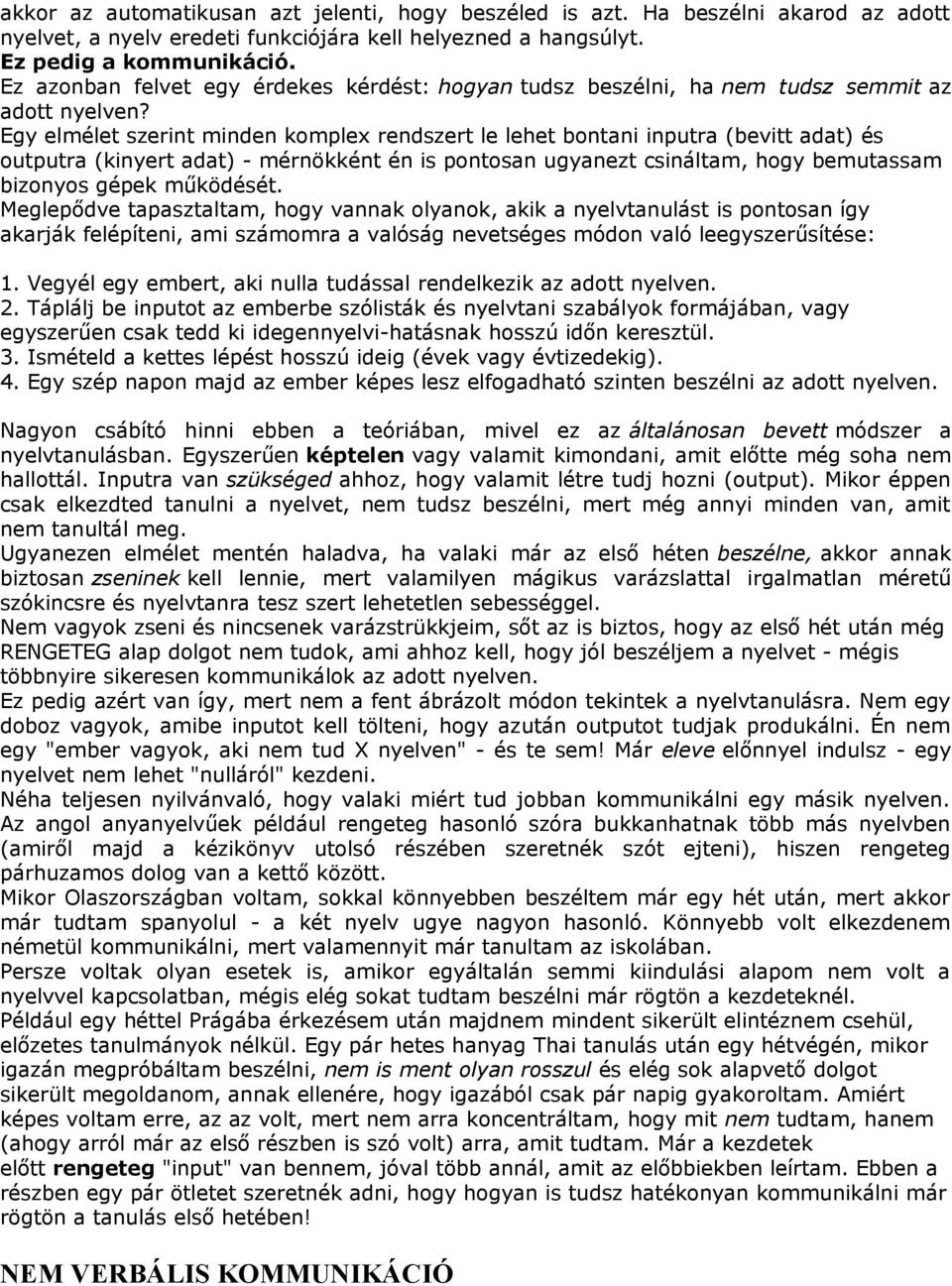 akkor az automatikusan azt jelenti, hogy beszéled is azt. Ha beszélni akarod az adott nyelvet, a nyelv eredeti funkciójára kell helyezned a hangsúlyt.
Ez pedig a kommunikáció.
Ez azonban felvet egy érdekes kérdést: hogyan tudsz beszélni, ha nem tudsz semmit az adott nyelven?
Egy elmélet szerint minden komplex rendszert le lehet bontani inputra (bevitt adat) és outputra (kinyert adat) - mérnökként én is pontosan ugyanezt csináltam, hogy bemutassam bizonyos gépek működését.
Meglepődve tapasztaltam, hogy vannak olyanok, akik a nyelvtanulást is pontosan így akarják felépíteni, ami számomra a valóság nevetséges módon való leegyszerűsítése:

1. Vegyél egy embert, aki nulla tudással rendelkezik az adott nyelven.
2. Táplálj be inputot az emberbe szólisták és nyelvtani szabályok formájában, vagy egyszerűen csak tedd ki idegennyelvi-hatásnak hosszú időn keresztül.
3. Ismételd a kettes lépést hosszú ideig (évek vagy évtizedekig).
4. Egy szép napon majd az ember képes lesz elfogadható szinten beszélni az adott nyelven.

Nagyon csábító hinni ebben a teóriában, mivel ez az általánosan bevett módszer a nyelvtanulásban. Egyszerűen képtelen vagy valamit kimondani, amit előtte még soha nem hallottál. Inputra van szükséged ahhoz, hogy valamit létre tudj hozni (output). Mikor éppen csak elkezdted tanulni a nyelvet, nem tudsz beszélni, mert még annyi minden van, amit nem tanultál meg.
Ugyanezen elmélet mentén haladva, ha valaki már az első héten beszélne, akkor annak biztosan zseninek kell lennie, mert valamilyen mágikus varázslattal irgalmatlan méretű szókincsre és nyelvtanra tesz szert lehetetlen sebességgel.
Nem vagyok zseni és nincsenek varázstrükkjeim, sőt az is biztos, hogy az első hét után még RENGETEG alap dolgot nem tudok, ami ahhoz kell, hogy jól beszéljem a nyelvet - mégis többnyire sikeresen kommunikálok az adott nyelven.
Ez pedig azért van így, mert nem a fent ábrázolt módon tekintek a nyelvtanulásra. Nem egy doboz vagyok, amibe inputot kell tölteni, hogy azután outputot tudjak produkálni. Én nem egy "ember vagyok, aki nem tud X nyelven" - és te sem! Már eleve előnnyel indulsz - egy nyelvet nem lehet "nulláról" kezdeni.
Néha teljesen nyilvánvaló, hogy valaki miért tud jobban kommunikálni egy másik nyelven. Az angol anyanyelvűek például rengeteg hasonló szóra bukkanhatnak több más nyelvben (amiről majd a kézikönyv utolsó részében szeretnék szót ejteni), hiszen rengeteg párhuzamos dolog van a kettő között.
Mikor Olaszországban voltam, sokkal könnyebben beszéltem már egy hét után, mert akkor már tudtam spanyolul - a két nyelv ugye nagyon hasonló. Könnyebb volt elkezdenem németül kommunikálni, mert valamennyit már tanultam az iskolában.
Persze voltak olyan esetek is, amikor egyáltalán semmi kiindulási alapom nem volt a nyelvvel kapcsolatban, mégis elég sokat tudtam beszélni már rögtön a kezdeteknél.
Például egy héttel Prágába érkezésem után majdnem mindent sikerült elintéznem csehül, előzetes tanulmányok nélkül. Egy pár hetes hanyag Thai tanulás után egy hétvégén, mikor igazán megpróbáltam beszélni, nem is ment olyan rosszul és elég sok alapvető dolgot sikerült megoldanom, annak ellenére, hogy igazából csak pár napig gyakoroltam. Amiért képes voltam erre, az az volt, mert nem arra koncentráltam, hogy mit nem tudtam, hanem (ahogy arról már az első részben is szó volt) arra, amit tudtam. Már a kezdetek előtt rengeteg "input" van bennem, jóval több annál, amit az előbbiekben leírtam. Ebben a részben egy pár ötletet szeretnék adni, hogy hogyan is tudsz hatékonyan kommunikálni már rögtön a tanulás első hetében!

NEM VERBÁLIS KOMMUNIKÁCIÓ